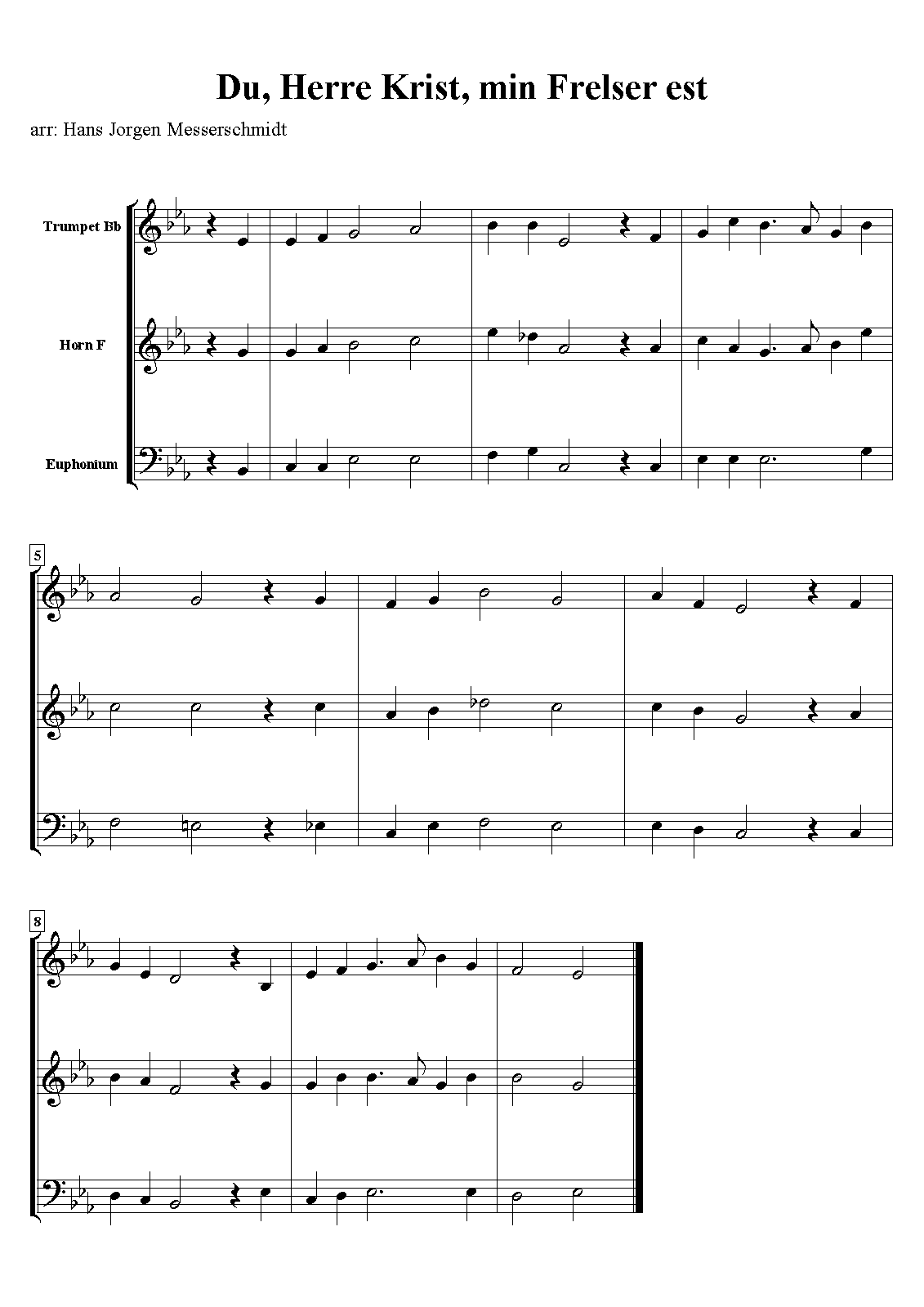 Du, Herre Krist, min Frelser est

arr: Hans Jorgen Messerschmidt

Trumpet Bb

Horn F

Euphonium

5

8